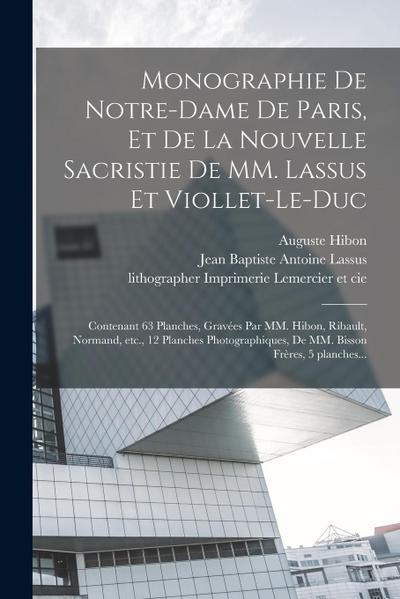 Monographie De Notre-Dame De Paris, Et De La Nouvelle Sacristie De MM. Lassus Et Viollet-Le-Duc

Auguste Hibon
Jean Baptiste Antoine Lassus
lithographer Imprimerie Lemercier et cie

Contenant 63 Planches, Gravées Par MM. Hibon, Ribault, Normand, etc., 12 Planches Photographiques, De MM. Bisson Frères, 5 planches...